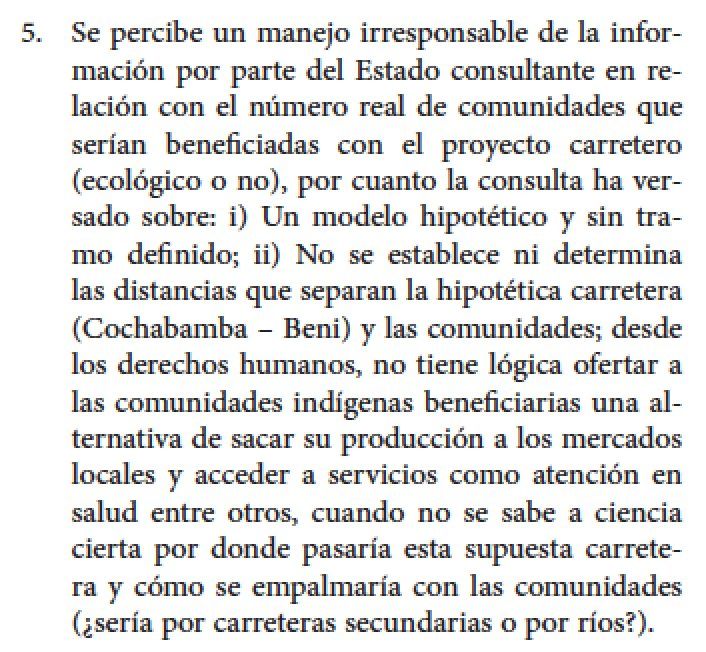 5. Se percibe un manejo irresponsable de la información por parte del Estado consultante en relación con el número real de comunidades que serían beneficiadas con el proyecto carretero (ecológico o no), por cuanto la consulta ha versado sobre: i) Un modelo hipotético y sin tramo definido; ii) No se establece ni determina las distancias que separan la hipotética carretera (Cochabamba – Beni) y las comunidades; desde los derechos humanos, no tiene lógica ofertar a las comunidades indígenas beneficiarias una alternativa de sacar su producción a los mercados locales y acceder a servicios como atención en salud entre otros, cuando no se sabe a ciencia cierta por donde pasaría esta supuesta carretera y cómo se empalmaría con las comunidades (¿sería por carreteras secundarias o por ríos?).